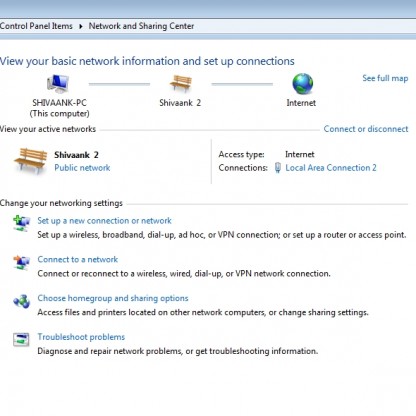 Control Panel Items ▸ Network and Sharing Center

View your basic network information and set up connections

See full map

SHIVAANK-PC
(This computer)

Shivaank 2

Internet

View your active networks

Connect or disconnect

Shivaank 2
Public network

Access type: Internet
Connections: Local Area Connection 2

Change your networking settings

Set up a new connection or network
Set up a wireless, broadband, dial-up, ad hoc, or VPN connection; or set up a router or access point.

Connect to a network
Connect or reconnect to a wireless, wired, dial-up, or VPN network connection.

Choose homegroup and sharing options
Access files and printers located on other network computers, or change sharing settings.

Troubleshoot problems
Diagnose and repair network problems, or get troubleshooting information.